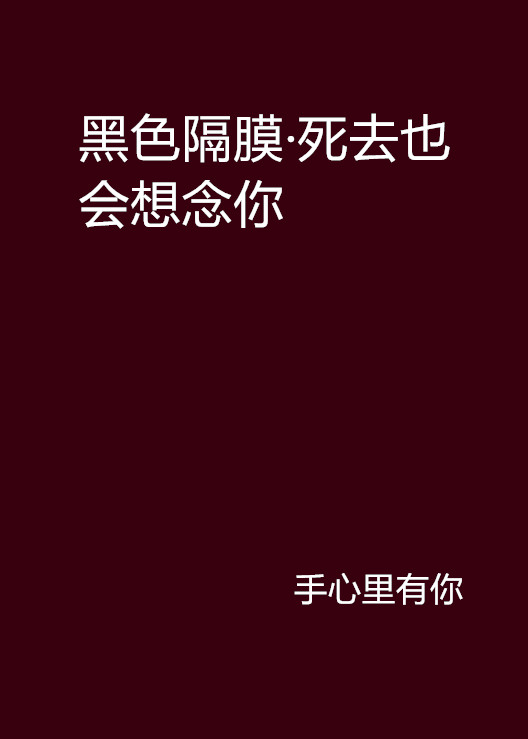 黑色隔膜·死去也会想念你

手心里有你